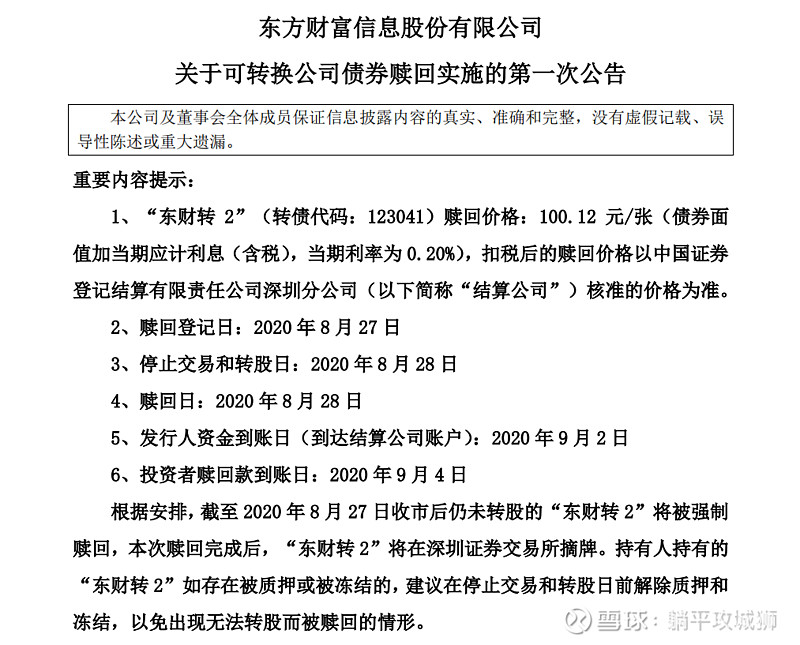 东方财富信息股份有限公司

关于可转换公司债券赎回实施的第一次公告

本公司及董事会全体成员保证信息披露内容的真实、准确和完整，没有虚假记载、误导性陈述或重大遗漏。

重要内容提示：

1、“东财转 2”（转债代码：123041）赎回价格：100.12 元/张（债券面值加当期应计利息（含税），当期利率为 0.20%），扣税后的赎回价格以中国证券登记结算有限责任公司深圳分公司（以下简称“结算公司”）核准的价格为准。

2、赎回登记日：2020 年 8 月 27 日

3、停止交易和转股日：2020 年 8 月 28 日

4、赎回日：2020 年 8 月 28 日

5、发行人资金到账日（到达结算公司账户）：2020 年 9 月 2 日

6、投资者赎回款到账日：2020 年 9 月 4 日

根据安排，截至 2020 年 8 月 27 日收市后仍未转股的“东财转 2”将被强制赎回，本次赎回完成后，“东财转 2”将在深圳证券交易所摘牌。持有人持有的“东财转 2”如存在被质押或被冻结的，建议在停止交易和转股日前解除质押和冻结，以免出现无法转股而被赎回的情形。

雪球：躺平攻城狮